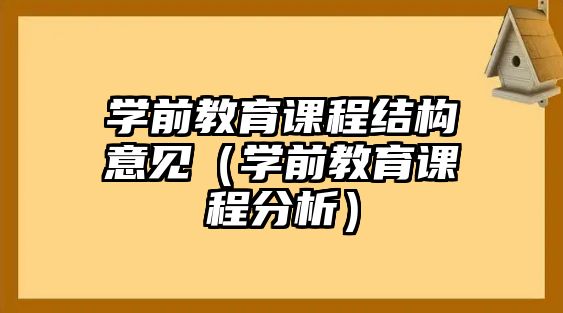 学前教育课程结构意见（学前教育课程分析）